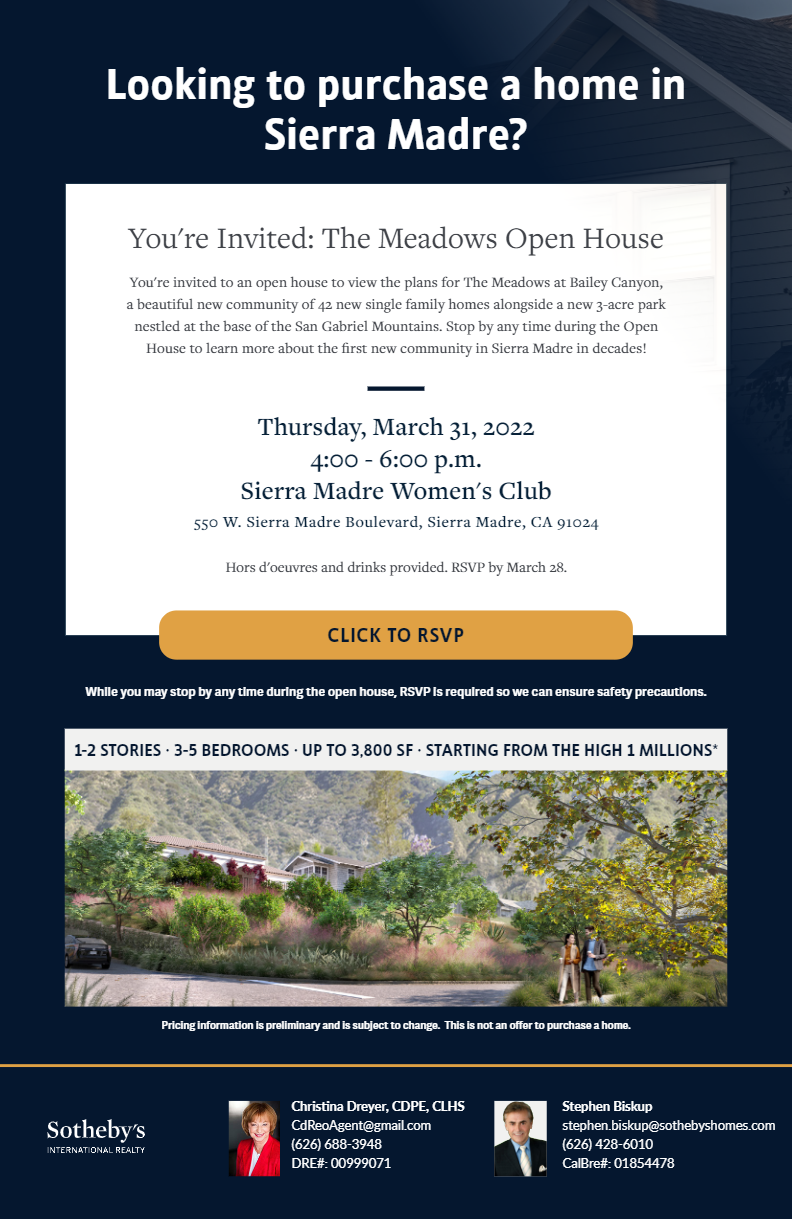 Looking to purchase a home in Sierra Madre?

You're Invited: The Meadows Open House

You're invited to an open house to view the plans for The Meadows at Bailey Canyon, a beautiful new community of 42 new single family homes alongside a new 3-acre park nestled at the base of the San Gabriel Mountains. Stop by any time during the Open House to learn more about the first new community in Sierra Madre in decades!

Thursday, March 31, 2022
4:00 - 6:00 p.m.
Sierra Madre Women's Club
550 W. Sierra Madre Boulevard, Sierra Madre, CA 91024

Hors d'oeuvres and drinks provided. RSVP by March 28.

CLICK TO RSVP

While you may stop by any time during the open house, RSVP is required so we can ensure safety precautions.

1-2 STORIES · 3-5 BEDROOMS · UP TO 3,800 SF · STARTING FROM THE HIGH 1 MILLIONS*

Pricing information is preliminary and is subject to change. This is not an offer to purchase a home.

Sotheby's
INTERNATIONAL REALTY

Christina Dreyer, CDPE, CLHS
CdReoAgent@gmail.com
(626) 688-3948
DRE#: 00999071

Stephen Biskup
stephen.biskup@sothebyshomes.com
(626) 428-6010
CalBre#: 01854478